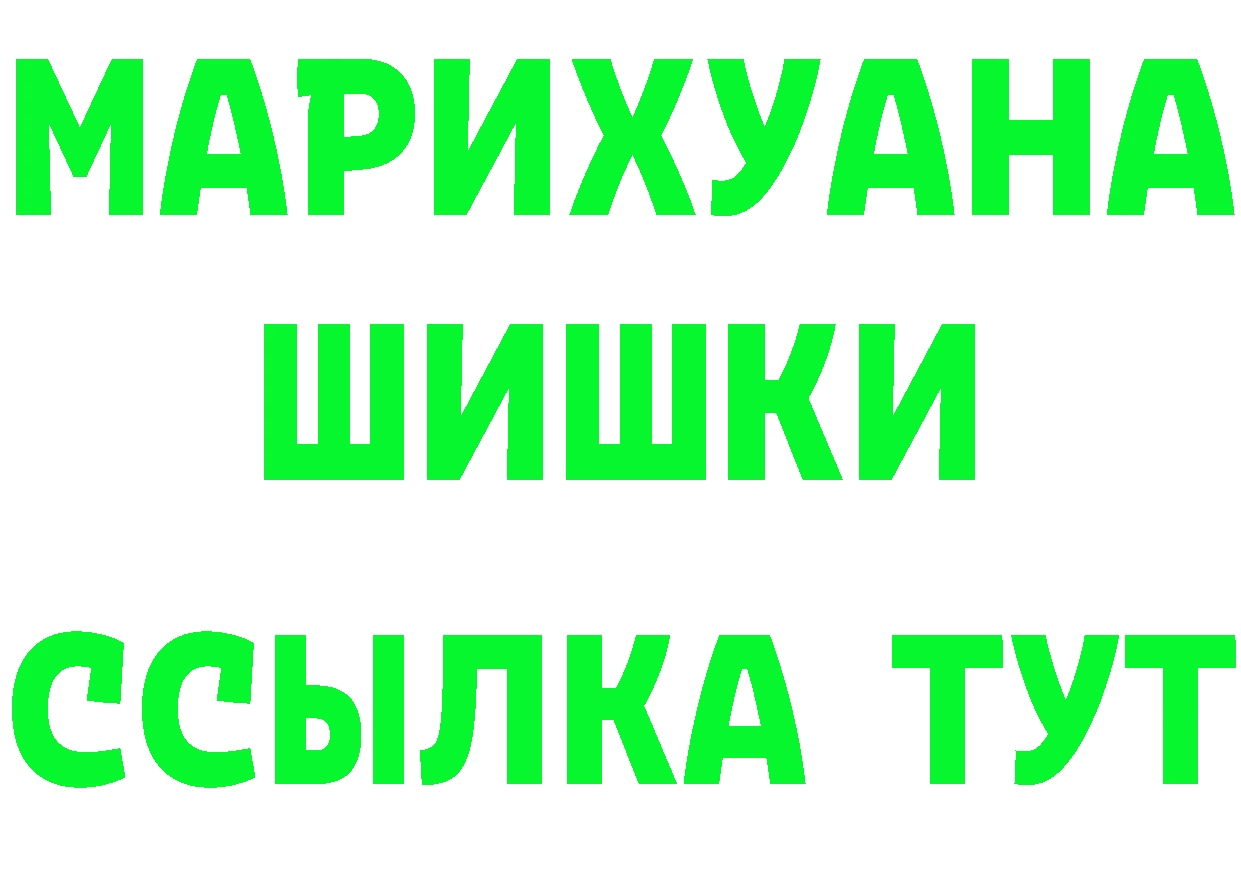 МАРИХУАНА
ШИШКИ
ССЫЛКА ТУТ